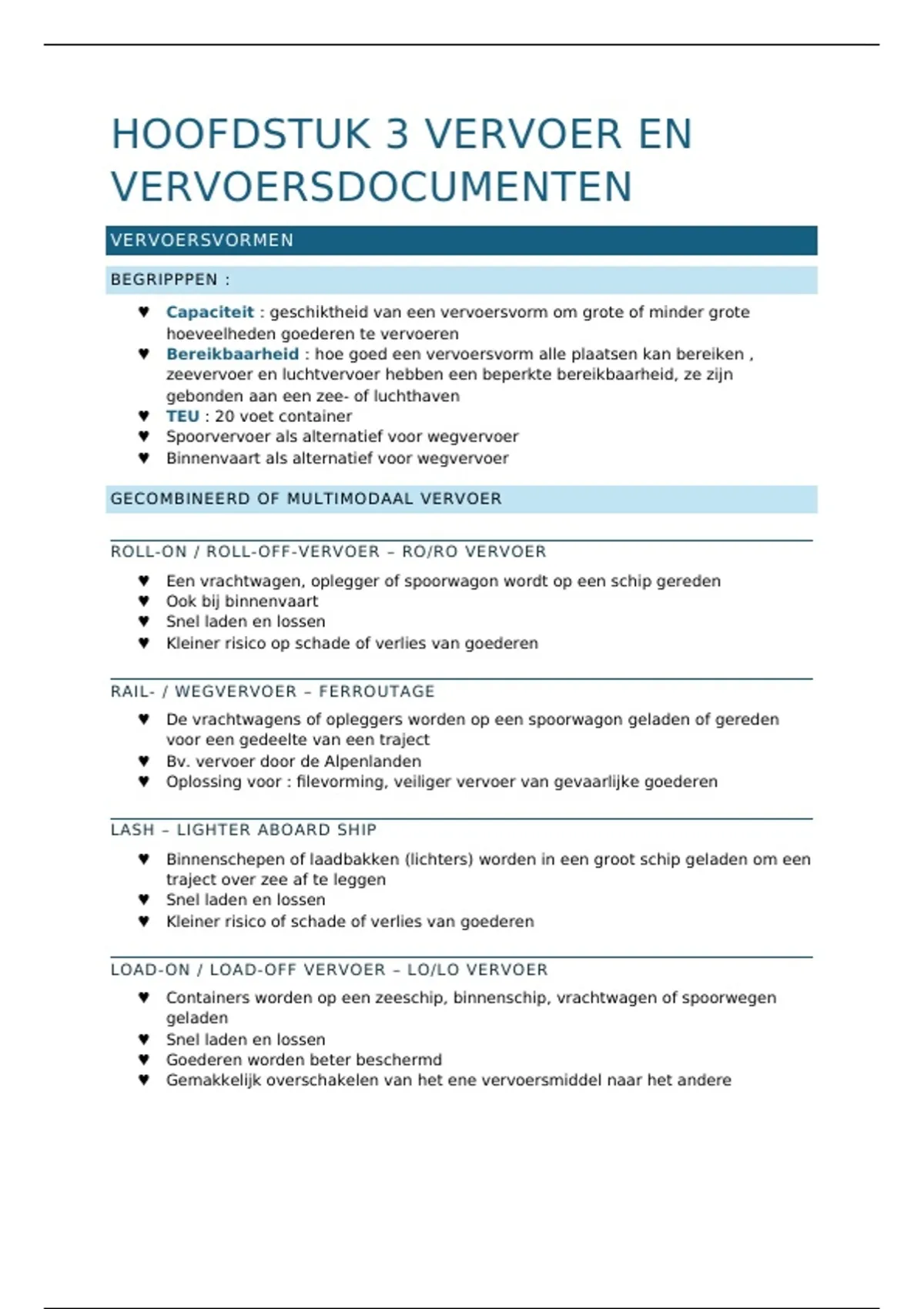 HOOFDSTUK 3 VERVOER EN VERVOERSDOCUMENTEN

VERVOERSVORMEN

BEGRIPPPEN :

♥ Capaciteit : geschiktheid van een vervoersvorm om grote of minder grote hoeveelheden goederen te vervoeren
♥ Bereikbaarheid : hoe goed een vervoersvorm alle plaatsen kan bereiken , zeevervoer en luchtvervoer hebben een beperkte bereikbaarheid, ze zijn gebonden aan een zee- of luchthaven
♥ TEU : 20 voet container
♥ Spoorvervoer als alternatief voor wegvervoer
♥ Binnenvaart als alternatief voor wegvervoer

GECOMBINEERD OF MULTIMODAAL VERVOER

ROLL-ON / ROLL-OFF-VERVOER – RO/RO VERVOER

♥ Een vrachtwagen, oplegger of spoorwagon wordt op een schip gereden
♥ Ook bij binnenvaart
♥ Snel laden en lossen
♥ Kleiner risico op schade of verlies van goederen

RAIL- / WEGVERVOER – FERROUTAGE

♥ De vrachtwagens of opleggers worden op een spoorwagon geladen of gereden voor een gedeelte van een traject
♥ Bv. vervoer door de Alpenlanden
♥ Oplossing voor : filevorming, veiliger vervoer van gevaarlijke goederen

LASH – LIGHTER ABOARD SHIP

♥ Binnenschepen of laadbakken (lichters) worden in een groot schip geladen om een traject over zee af te leggen
♥ Snel laden en lossen
♥ Kleiner risico of schade of verlies van goederen

LOAD-ON / LOAD-OFF VERVOER – LO/LO VERVOER

♥ Containers worden op een zeeschip, binnenschip, vrachtwagen of spoorwegen geladen
♥ Snel laden en lossen
♥ Goederen worden beter beschermd
♥ Gemakkelijk overschakelen van het ene vervoersmiddel naar het andere